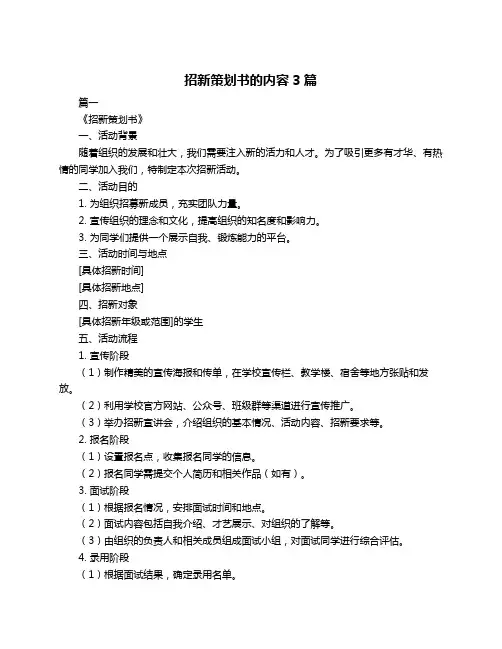 招新策划书的内容 3 篇

篇一

《招新策划书》

一、活动背景

随着组织的发展和壮大，我们需要注入新的活力和人才。为了吸引更多有才华、有热情的同学加入我们，特制定本次招新活动。

二、活动目的

1. 为组织招募新成员，充实团队力量。

2. 宣传组织的理念和文化，提高组织的知名度和影响力。

3. 为同学们提供一个展示自我、锻炼能力的平台。

三、活动时间与地点

[具体招新时间]

[具体招新地点]

四、招新对象

[具体招新年级或范围]的学生

五、活动流程

1. 宣传阶段

（1）制作精美的宣传海报和传单，在学校宣传栏、教学楼、宿舍等地方张贴和发放。

（2）利用学校官方网站、公众号、班级群等渠道进行宣传推广。

（3）举办招新宣讲会，介绍组织的基本情况、活动内容、招新要求等。

2. 报名阶段

（1）设置报名点，收集报名同学的信息。

（2）报名同学需提交个人简历和相关作品（如有）。

3. 面试阶段

（1）根据报名情况，安排面试时间和地点。

（2）面试内容包括自我介绍、才艺展示、对组织的了解等。

（3）由组织的负责人和相关成员组成面试小组，对面试同学进行综合评估。

4. 录用阶段

（1）根据面试结果，确定录用名单。